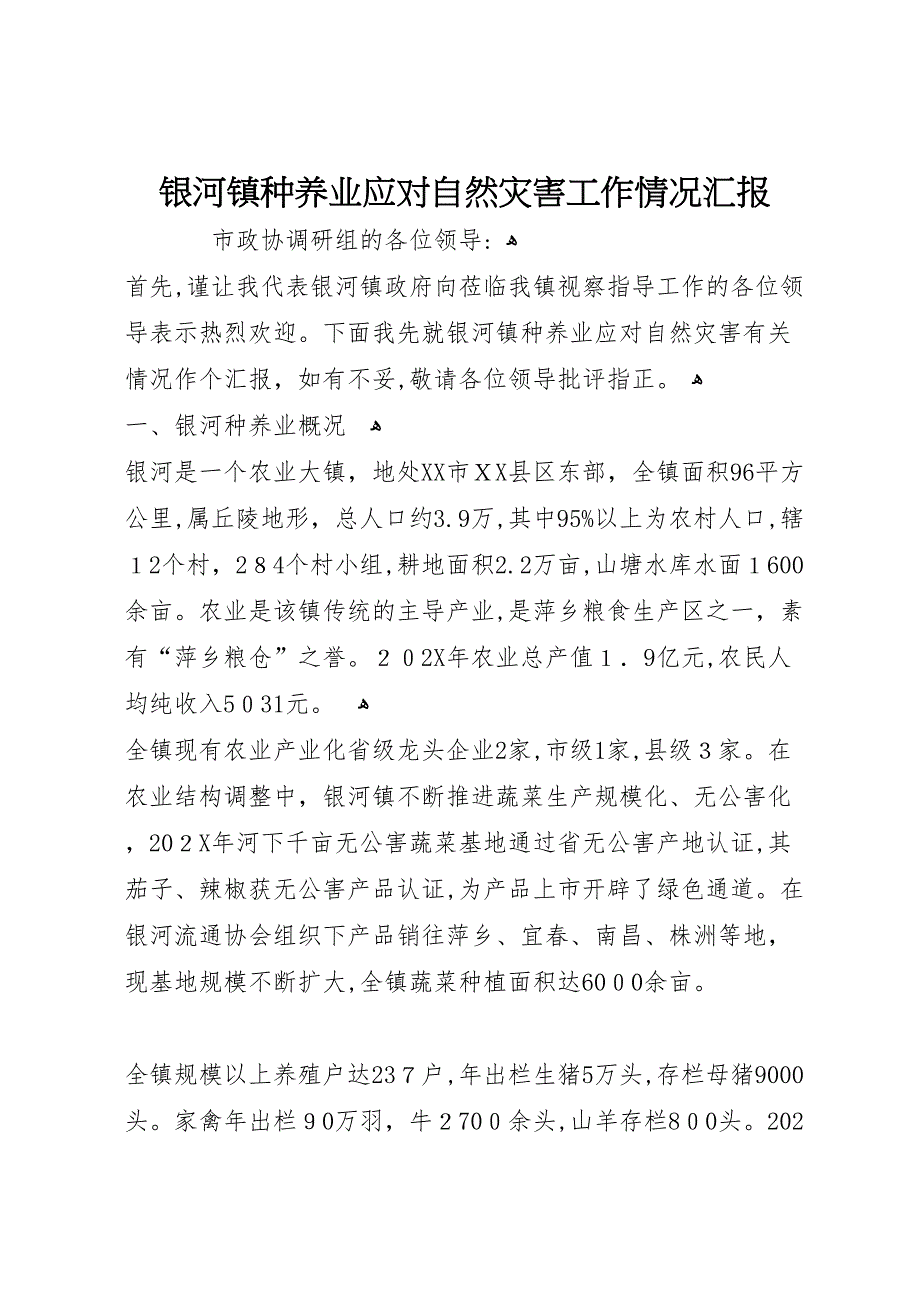 银河镇种养业应对自然灾害工作情况汇报

市政协调研组的各位领导：

首先，谨让我代表银河镇政府向莅临我镇视察指导工作的各位领导表示热烈欢迎。下面我先就银河镇种养业应对自然灾害有关情况作个汇报，如有不妥，敬请各位领导批评指正。

一、银河种养业概况

银河是一个农业大镇，地处XX市ＸＸ县区东部，全镇面积96平方公里，属丘陵地形，总人口约3.9万，其中95%以上为农村人口，辖１2个村，２８4个村小组，耕地面积2.2万亩，山塘水库水面１600余亩。农业是该镇传统的主导产业，是萍乡粮食生产区之一，素有“萍乡粮仓”之誉。２０2X年农业总产值１．9亿元，农民人均纯收入5０31元。

全镇现有农业产业化省级龙头企业2家，市级1家，县级３家。在农业结构调整中，银河镇不断推进蔬菜生产规模化、无公害化，20２X年河下千亩无公害蔬菜基地通过省无公害产地认证，其茄子、辣椒获无公害产品认证，为产品上市开辟了绿色通道。在银河流通协会组织下产品销往萍乡、宜春、南昌、株洲等地，现基地规模不断扩大，全镇蔬菜种植面积达60００余亩。

全镇规模以上养殖户达23７户，年出栏生猪5万头，存栏母猪9000头。家禽年出栏９0万羽，牛２70０余头，山羊存栏8０0头。202